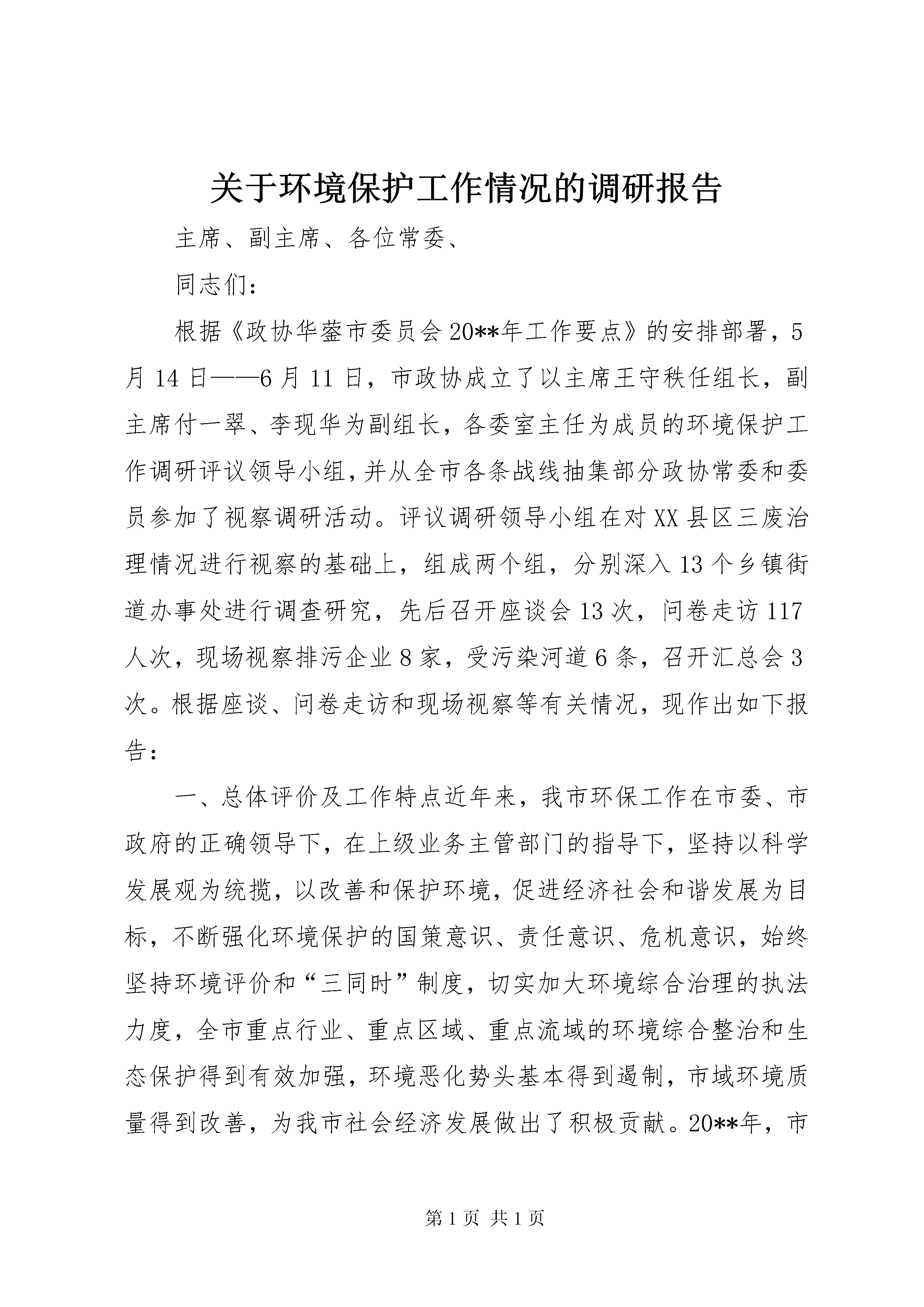 关于环境保护工作情况的调研报告

主席、副主席、各位常委、

同志们：

根据《政协华蓥市委员会20**年工作要点》的安排部署，5月14日——6月11日，市政协成立了以主席王守秩任组长，副主席付一翠、李现华为副组长，各委室主任为成员的环境保护工作调研评议领导小组，并从全市各条战线抽集部分政协常委和委员参加了视察调研活动。评议调研领导小组在对XX县区三废治理情况进行视察的基础上，组成两个组，分别深入13个乡镇街道办事处进行调查研究，先后召开座谈会13次，问卷走访117人次，现场视察排污企业8家，受污染河道6条，召开汇总会3次。根据座谈、问卷走访和现场视察等有关情况，现作出如下报告：

一、总体评价及工作特点近年来，我市环保工作在市委、市政府的正确领导下，在上级业务主管部门的指导下，坚持以科学发展观为统揽，以改善和保护环境，促进经济社会和谐发展为目标，不断强化环境保护的国策意识、责任意识、危机意识，始终坚持环境评价和“三同时”制度，切实加大环境综合治理的执法力度，全市重点行业、重点区域、重点流域的环境综合整治和生态保护得到有效加强，环境恶化势头基本得到遏制，市域环境质量得到改善，为我市社会经济发展做出了积极贡献。20**年，市

第1页 共1页